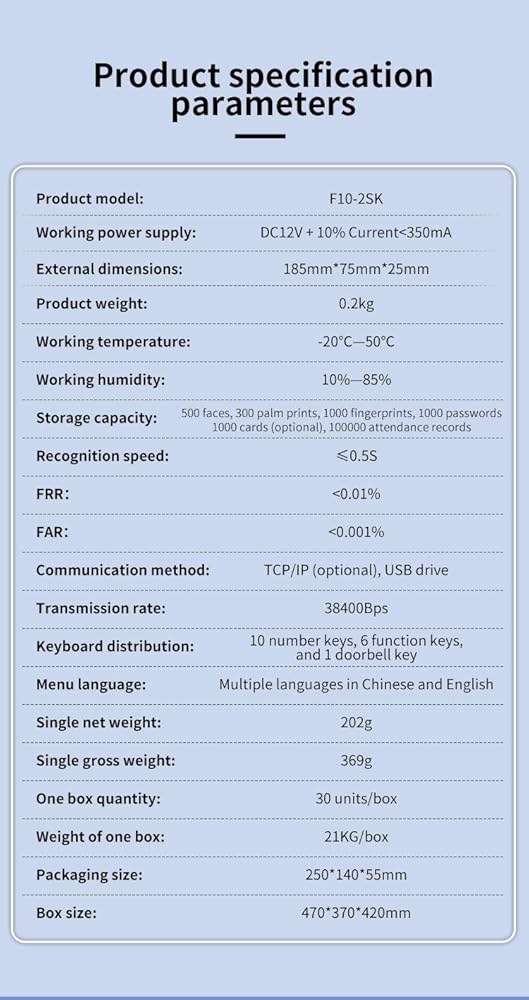 Product specification parameters

| | |
|---|---|
| Product model: | F10-2SK |
| Working power supply: | DC12V + 10% Current<350mA |
| External dimensions: | 185mm*75mm*25mm |
| Product weight: | 0.2kg |
| Working temperature: | -20°C—50°C |
| Working humidity: | 10%—85% |
| Storage capacity: | 500 faces, 300 palm prints, 1000 fingerprints, 1000 passwords 1000 cards (optional), 100000 attendance records |
| Recognition speed: | ≤0.5S |
| FRR: | <0.01% |
| FAR: | <0.001% |
| Communication method: | TCP/IP (optional), USB drive |
| Transmission rate: | 38400Bps |
| Keyboard distribution: | 10 number keys, 6 function keys, and 1 doorbell key |
| Menu language: | Multiple languages in Chinese and English |
| Single net weight: | 202g |
| Single gross weight: | 369g |
| One box quantity: | 30 units/box |
| Weight of one box: | 21KG/box |
| Packaging size: | 250*140*55mm |
| Box size: | 470*370*420mm |